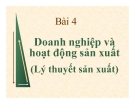 Bài 4

Doanh nghiệp và hoạt động sản xuất

(Lý thuyết sản xuất)